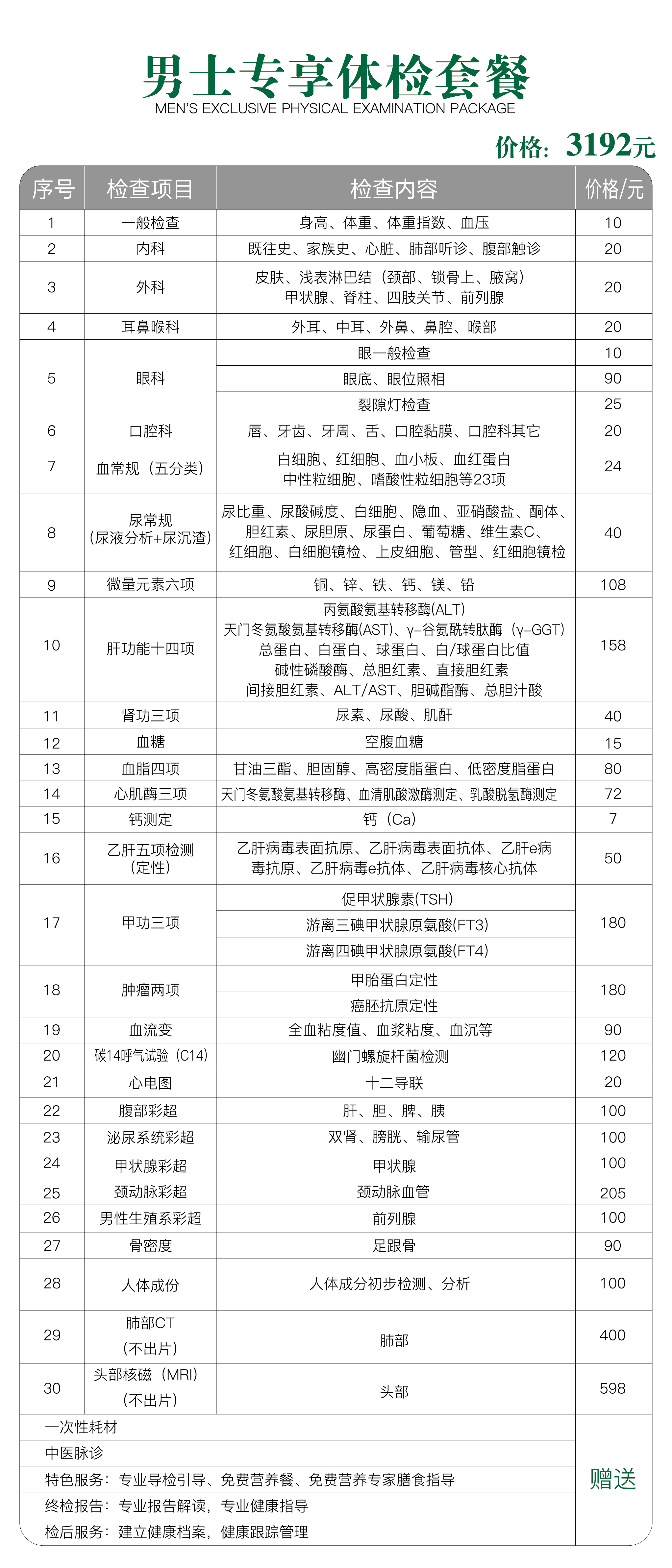 男士专享体检套餐
MEN'S EXCLUSIVE PHYSICAL EXAMINATION PACKAGE

价格：3192元

| 序号 | 检查项目 | 检查内容 | 价格/元 |
|---|---|---|---|
| 1 | 一般检查 | 身高、体重、体重指数、血压 | 10 |
| 2 | 内科 | 既往史、家族史、心脏、肺部听诊、腹部触诊 | 20 |
| 3 | 外科 | 皮肤、浅表淋巴结（颈部、锁骨上、腋窝）甲状腺、脊柱、四肢关节、前列腺 | 20 |
| 4 | 耳鼻喉科 | 外耳、中耳、外鼻、鼻腔、喉部 | 20 |
| 5 | 眼科 | 眼一般检查 | 10 |
|  |  | 眼底、眼位照相 | 90 |
|  |  | 裂隙灯检查 | 25 |
| 6 | 口腔科 | 唇、牙齿、牙周、舌、口腔黏膜、口腔科其它 | 20 |
| 7 | 血常规（五分类） | 白细胞、红细胞、血小板、血红蛋白 中性粒细胞、嗜酸性粒细胞等23项 | 24 |
| 8 | 尿常规（尿液分析+尿沉渣） | 尿比重、尿酸碱度、白细胞、隐血、亚硝酸盐、酮体、胆红素、尿胆原、尿蛋白、葡萄糖、维生素C、红细胞、白细胞镜检、上皮细胞、管型、红细胞镜检 | 40 |
| 9 | 微量元素六项 | 铜、锌、铁、钙、镁、铅 | 108 |
| 10 | 肝功能十四项 | 丙氨酸氨基转移酶(ALT) 天门冬氨酸氨基转移酶(AST)、γ-谷氨酰转肽酶（γ-GGT）总蛋白、白蛋白、球蛋白、白/球蛋白比值 碱性磷酸酶、总胆红素、直接胆红素 间接胆红素、ALT/AST、胆碱酯酶、总胆汁酸 | 158 |
| 11 | 肾功三项 | 尿素、尿酸、肌酐 | 40 |
| 12 | 血糖 | 空腹血糖 | 15 |
| 13 | 血脂四项 | 甘油三酯、胆固醇、高密度脂蛋白、低密度脂蛋白 | 80 |
| 14 | 心肌酶三项 | 天门冬氨酸氨基转移酶、血清肌酸激酶测定、乳酸脱氢酶测定 | 72 |
| 15 | 钙测定 | 钙（Ca） | 7 |
| 16 | 乙肝五项检测（定性） | 乙肝病毒表面抗原、乙肝病毒表面抗体、乙肝e病毒抗原、乙肝病毒e抗体、乙肝病毒核心抗体 | 50 |
| 17 | 甲功三项 | 促甲状腺素(TSH) | 180 |
|  |  | 游离三碘甲状腺原氨酸(FT3) |  |
|  |  | 游离四碘甲状腺原氨酸(FT4) |  |
| 18 | 肿瘤两项 | 甲胎蛋白定性 | 180 |
|  |  | 癌胚抗原定性 |  |
| 19 | 血流变 | 全血粘度值、血浆粘度、血沉等 | 90 |
| 20 | 碳14呼气试验（C14） | 幽门螺旋杆菌检测 | 120 |
| 21 | 心电图 | 十二导联 | 20 |
| 22 | 腹部彩超 | 肝、胆、脾、胰 | 100 |
| 23 | 泌尿系统彩超 | 双肾、膀胱、输尿管 | 100 |
| 24 | 甲状腺彩超 | 甲状腺 | 100 |
| 25 | 颈动脉彩超 | 颈动脉血管 | 205 |
| 26 | 男性生殖系彩超 | 前列腺 | 100 |
| 27 | 骨密度 | 足跟骨 | 90 |
| 28 | 人体成份 | 人体成分初步检测、分析 | 100 |
| 29 | 肺部CT（不出片） | 肺部 | 400 |
| 30 | 头部核磁（MRI）（不出片） | 头部 | 598 |
| 一次性耗材 |  |  | 赠送 |
| 中医脉诊 |  |  |  |
| 特色服务：专业导检引导、免费营养餐、免费营养专家膳食指导 |  |  |  |
| 终检报告：专业报告解读，专业健康指导 |  |  |  |
| 检后服务：建立健康档案，健康跟踪管理 |  |  |  |